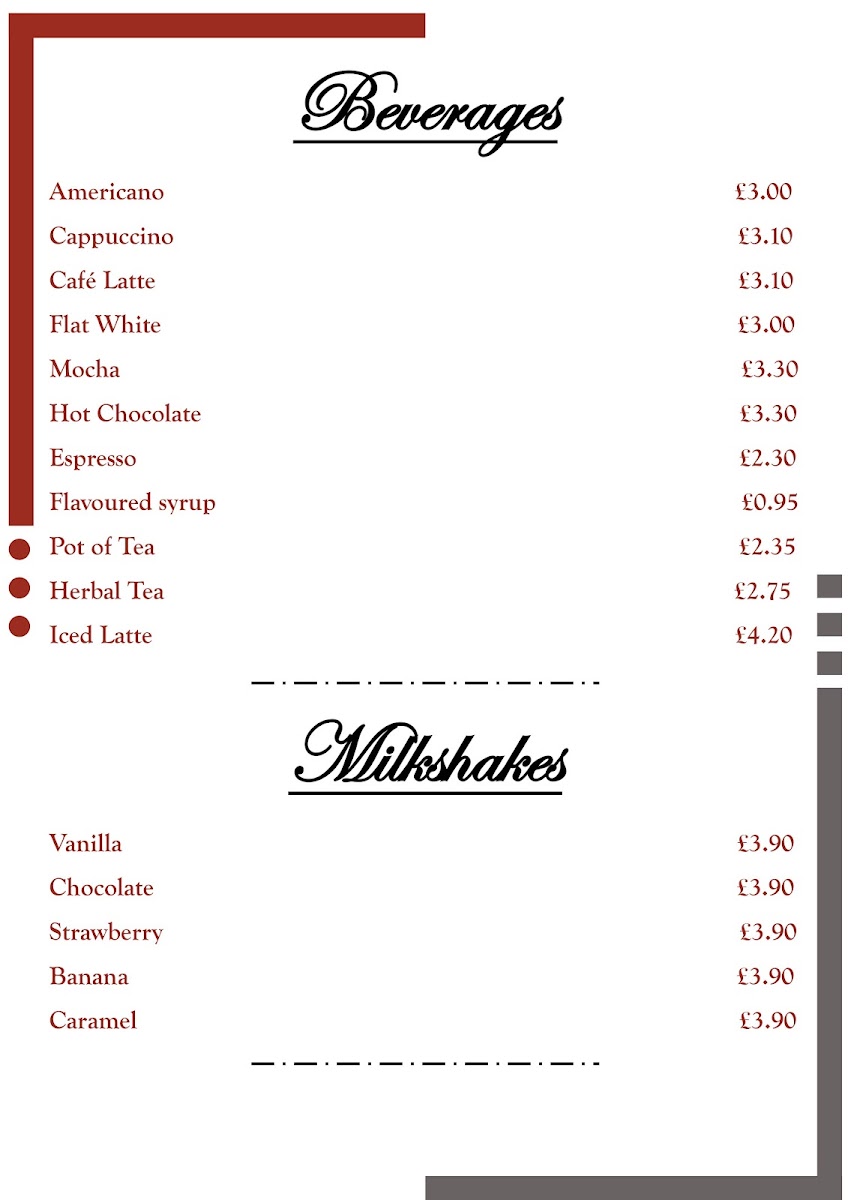 Beverages

Americano £3.00
Cappuccino £3.10
Café Latte £3.10
Flat White £3.00
Mocha £3.30
Hot Chocolate £3.30
Espresso £2.30
Flavoured syrup £0.95
Pot of Tea £2.35
Herbal Tea £2.75
Iced Latte £4.20

Milkshakes

Vanilla £3.90
Chocolate £3.90
Strawberry £3.90
Banana £3.90
Caramel £3.90